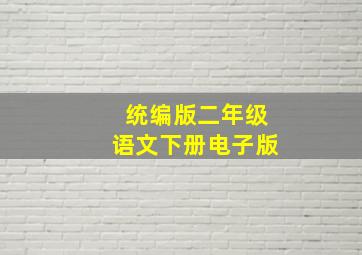 统编版二年级
语文下册电子版